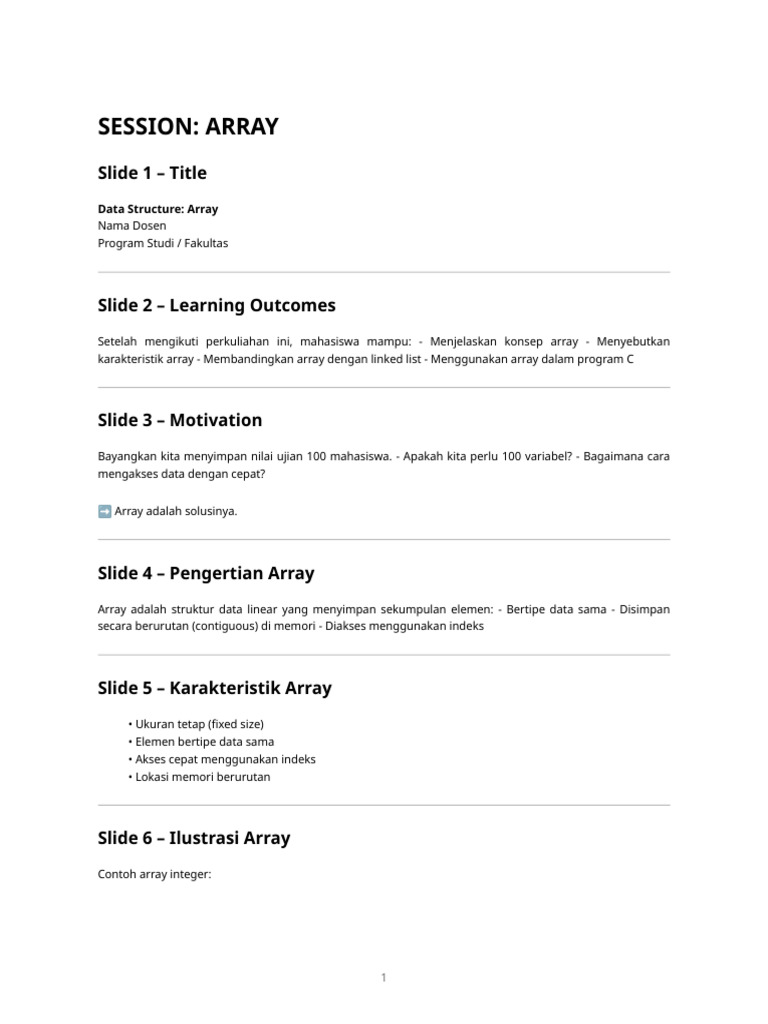 SESSION: ARRAY

Slide 1 – Title

Data Structure: Array
Nama Dosen
Program Studi / Fakultas

Slide 2 – Learning Outcomes

Setelah mengikuti perkuliahan ini, mahasiswa mampu: - Menjelaskan konsep array - Menyebutkan karakteristik array - Membandingkan array dengan linked list - Menggunakan array dalam program C

Slide 3 – Motivation

Bayangkan kita menyimpan nilai ujian 100 mahasiswa. - Apakah kita perlu 100 variabel? - Bagaimana cara mengakses data dengan cepat?

➡️ Array adalah solusinya.

Slide 4 – Pengertian Array

Array adalah struktur data linear yang menyimpan sekumpulan elemen: - Bertipe data sama - Disimpan secara berurutan (contiguous) di memori - Diakses menggunakan indeks

Slide 5 – Karakteristik Array

• Ukuran tetap (fixed size)
• Elemen bertipe data sama
• Akses cepat menggunakan indeks
• Lokasi memori berurutan

Slide 6 – Ilustrasi Array

Contoh array integer:

1